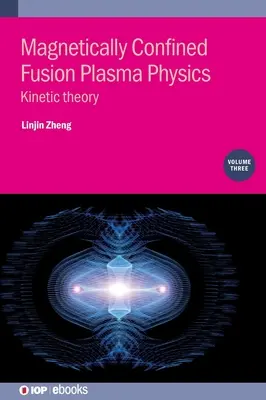 Magnetically Confined Fusion Plasma Physics

Kinetic theory

Linjin Zheng

VOLUME THREE

IOP | ebooks